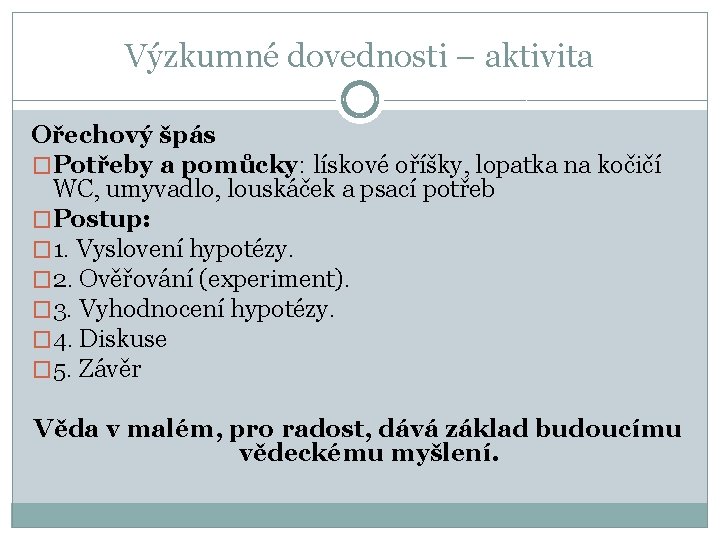 Výzkumné dovednosti – aktivita

Ořechový špás

Potřeby a pomůcky: lískové oříšky, lopatka na kočičí WC, umyvadlo, louskáček a psací potřeb

Postup:

1. Vyslovení hypotézy.

2. Ověřování (experiment).

3. Vyhodnocení hypotézy.

4. Diskuse

5. Závěr

Věda v malém, pro radost, dává základ budoucímu vědeckému myšlení.